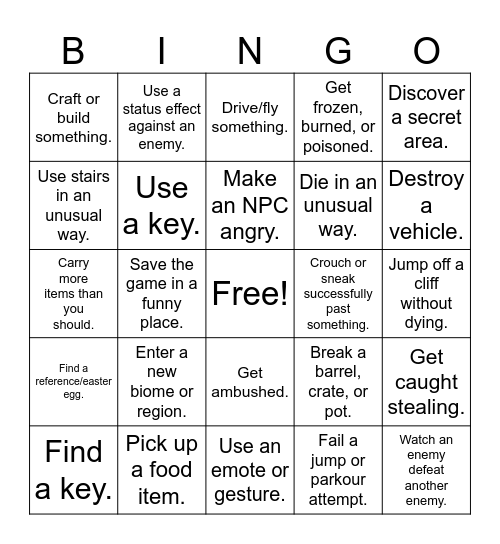 | B | I | N | G | O |
|---|---|---|---|---|
| Craft or build something. | Use a status effect against an enemy. | Drive/fly something. | Get frozen, burned, or poisoned. | Discover a secret area. |
| Use stairs in an unusual way. | Use a key. | Make an NPC angry. | Die in an unusual way. | Destroy a vehicle. |
| Carry more items than you should. | Save the game in a funny place. | Free! | Crouch or sneak successfully past something. | Jump off a cliff without dying. |
| Find a reference/easter egg. | Enter a new biome or region. | Get ambushed. | Break a barrel, crate, or pot. | Get caught stealing. |
| Find a key. | Pick up a food item. | Use an emote or gesture. | Fail a jump or parkour attempt. | Watch an enemy defeat another enemy. |